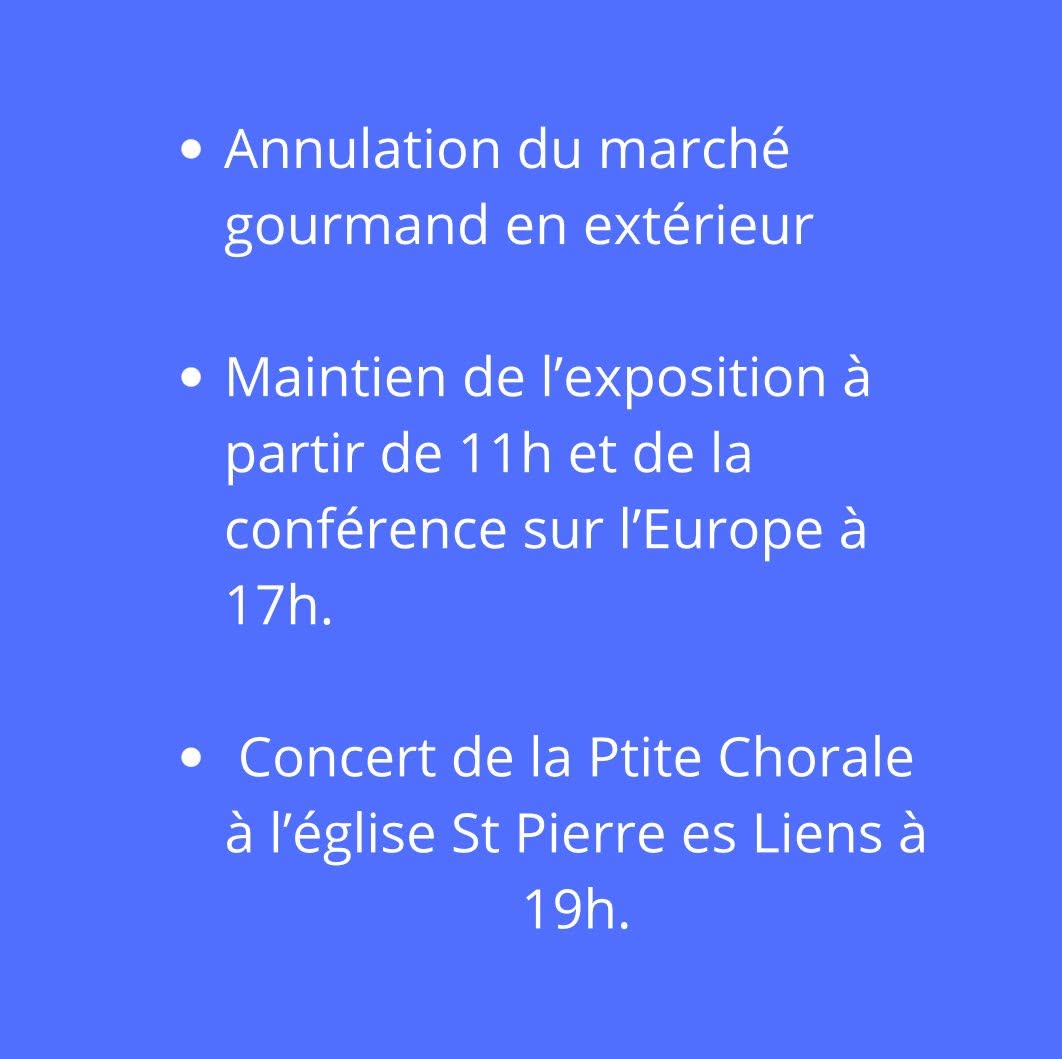 • Annulation du marché gourmand en extérieur

• Maintien de l'exposition à partir de 11h et de la conférence sur l'Europe à 17h.

• Concert de la Ptite Chorale à l'église St Pierre es Liens à 19h.